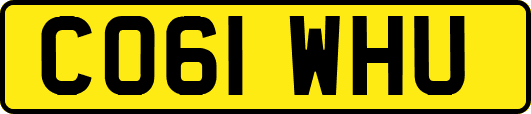 CO61 WHU